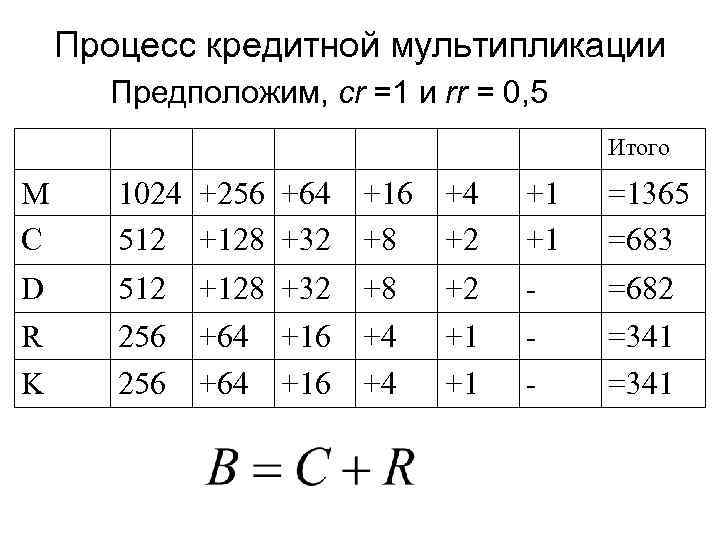 Процесс кредитной мультипликации

Предположим, cr =1 и rr = 0,5

| | | | | | | | Итого |
|---|---|---|---|---|---|---|---|
| M | 1024 | +256 | +64 | +16 | +4 | +1 | =1365 |
| C | 512 | +128 | +32 | +8 | +2 | +1 | =683 |
| D | 512 | +128 | +32 | +8 | +2 | - | =682 |
| R | 256 | +64 | +16 | +4 | +1 | - | =341 |
| K | 256 | +64 | +16 | +4 | +1 | - | =341 |

$B = C + R$